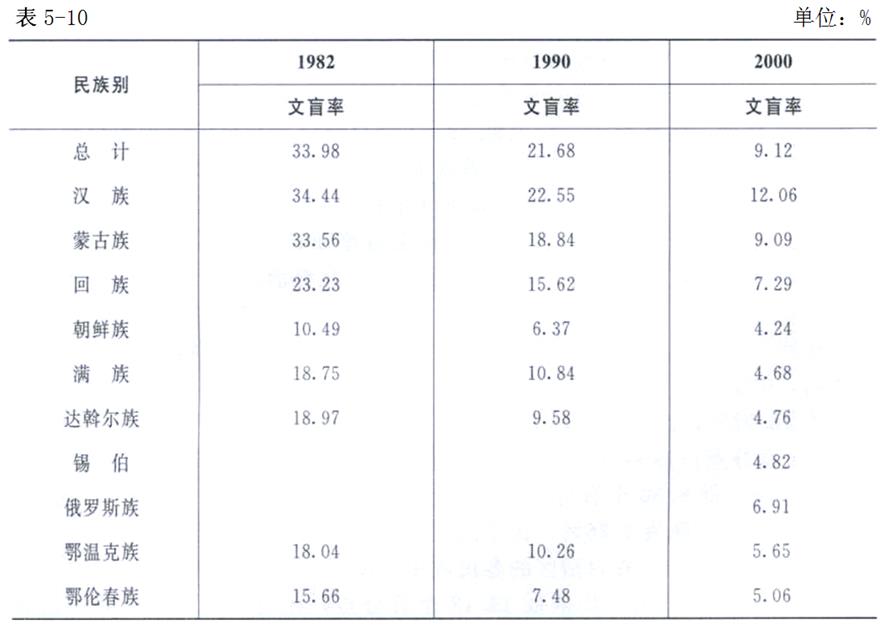 表 5-10

单位：%

| 民族别 | 1982 | 1990 | 2000 |
|---|---|---|---|
| | 文盲率 | 文盲率 | 文盲率 |
| 总　计 | 33.98 | 21.68 | 9.12 |
| 汉　族 | 34.44 | 22.55 | 12.06 |
| 蒙古族 | 33.56 | 18.84 | 9.09 |
| 回　族 | 23.23 | 15.62 | 7.29 |
| 朝鲜族 | 10.49 | 6.37 | 4.24 |
| 满　族 | 18.75 | 10.84 | 4.68 |
| 达斡尔族 | 18.97 | 9.58 | 4.76 |
| 锡　伯 | | | 4.82 |
| 俄罗斯族 | | | 6.91 |
| 鄂温克族 | 18.04 | 10.26 | 5.65 |
| 鄂伦春族 | 15.66 | 7.48 | 5.06 |